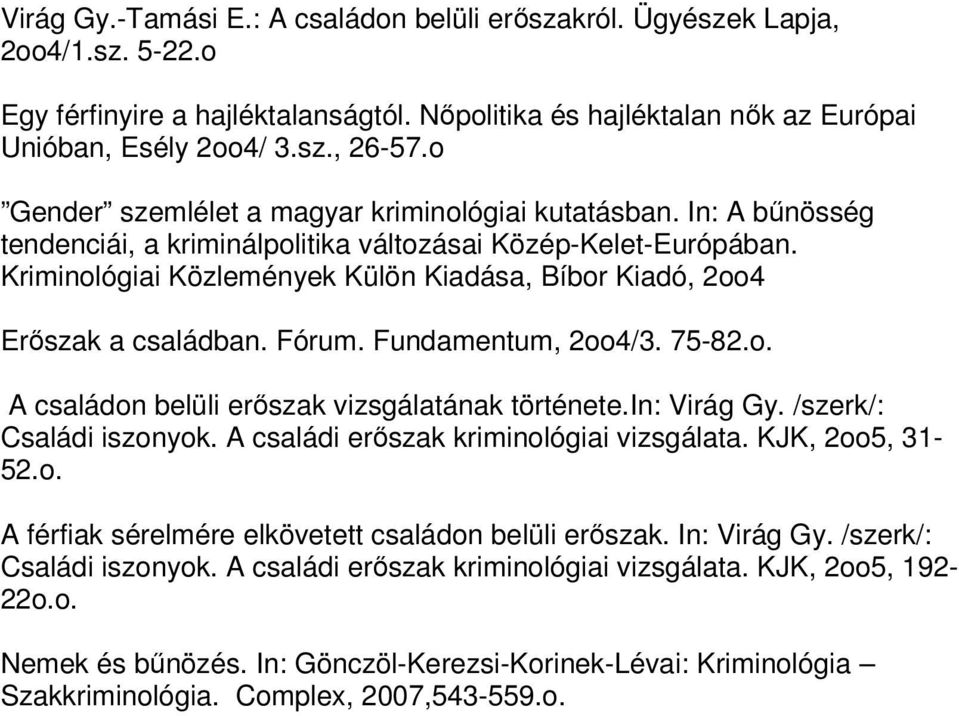 Virág Gy.-Tamási E.: A családon belüli erőszakról. Ügyészek Lapja, 2oo4/1.sz. 5-22.o

Egy férfinyire a hajléktalanságtól. Nőpolitika és hajléktalan nők az Európai Unióban, Esély 2oo4/ 3.sz., 26-57.o

”Gender” szemlélet a magyar kriminológiai kutatásban. In: A bűnösség tendenciái, a kriminálpolitika változásai Közép-Kelet-Európában. Kriminológiai Közlemények Külön Kiadása, Bíbor Kiadó, 2oo4

Erőszak a családban. Fórum. Fundamentum, 2oo4/3. 75-82.o.

A családon belüli erőszak vizsgálatának története.In: Virág Gy. /szerk/: Családi iszonyok. A családi erőszak kriminológiai vizsgálata. KJK, 2oo5, 31-52.o.

A férfiak sérelmére elkövetett családon belüli erőszak. In: Virág Gy. /szerk/: Családi iszonyok. A családi erőszak kriminológiai vizsgálata. KJK, 2oo5, 192-22o.o.

Nemek és bűnözés. In: Gönczöl-Kerezsi-Korinek-Lévai: Kriminológia – Szakkriminológia. Complex, 2007,543-559.o.